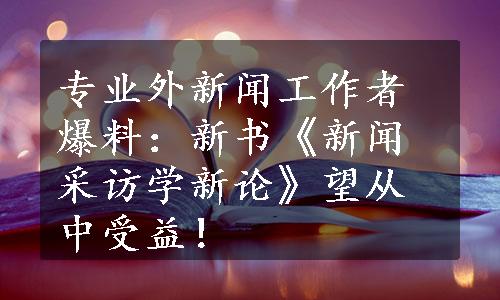 专业外新闻工作者爆料：新书《新闻采访学新论》望从中受益！